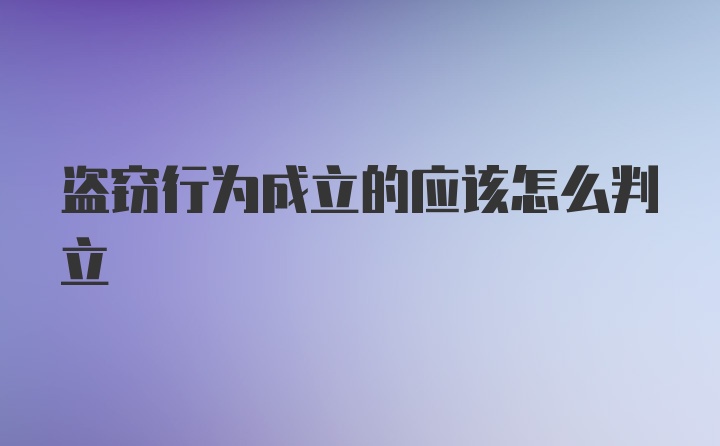 盗窃行为成立的应该怎么判立